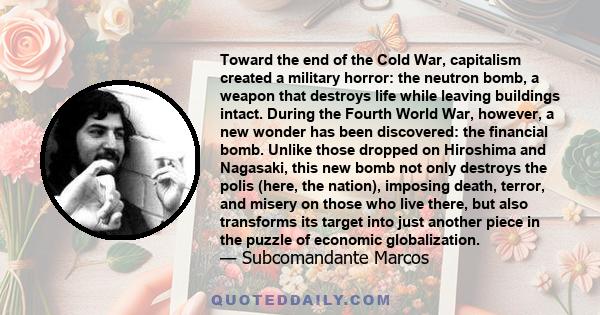 Toward the end of the Cold War, capitalism created a military horror: the neutron bomb, a weapon that destroys life while leaving buildings intact. During the Fourth World War, however, a new wonder has been discovered: the financial bomb. Unlike those dropped on Hiroshima and Nagasaki, this new bomb not only destroys the polis (here, the nation), imposing death, terror, and misery on those who live there, but also transforms its target into just another piece in the puzzle of economic globalization.
— Subcomandante Marcos

QUOTEDDAILY.COM